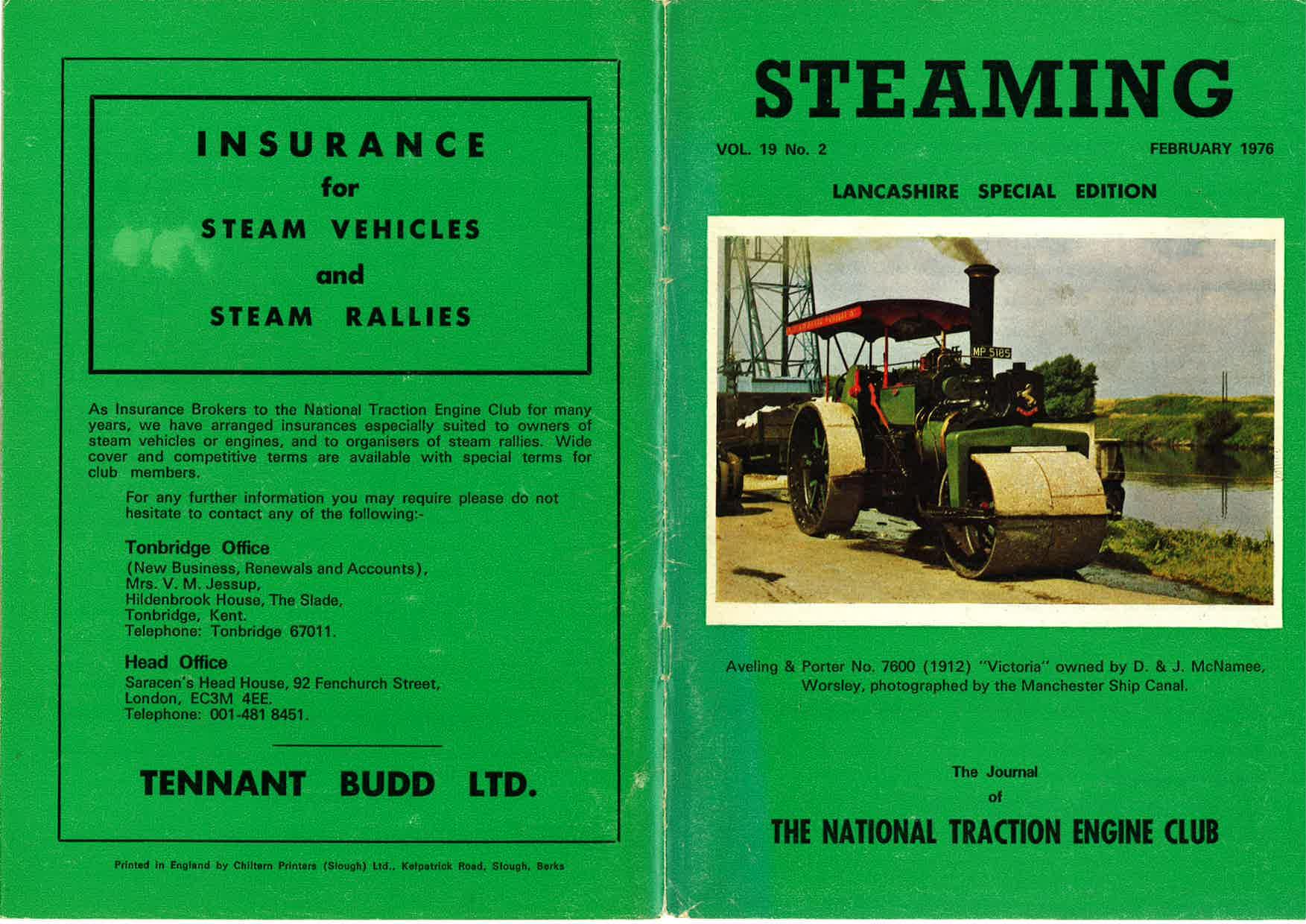 INSURANCE

for

STEAM VEHICLES

and

STEAM RALLIES

As Insurance Brokers to the National Traction Engine Club for many years, we have arranged insurances especially suited to owners of steam vehicles or engines, and to organisers of steam rallies. Wide cover and competitive terms are available with special terms for club members.

For any further information you may require please do not hesitate to contact any of the following:-

Tonbridge Office
(New Business, Renewals and Accounts),
Mrs. V. M. Jessup,
Hildenbrook House, The Slade,
Tonbridge, Kent.
Telephone: Tonbridge 67011.

Head Office
Saracen's Head House, 92 Fenchurch Street,
London, EC3M 4EE.
Telephone: 001-481 8451.

TENNANT BUDD LTD.

Printed in England by Chiltern Printers (Slough) Ltd., Kelpatrick Road, Slough, Berks

STEAMING

VOL. 19 No. 2

FEBRUARY 1976

LANCASHIRE SPECIAL EDITION

MP 5185

Aveling & Porter No. 7600 (1912) "Victoria" owned by D. & J. McNamee, Worsley, photographed by the Manchester Ship Canal.

The Journal
of
THE NATIONAL TRACTION ENGINE CLUB